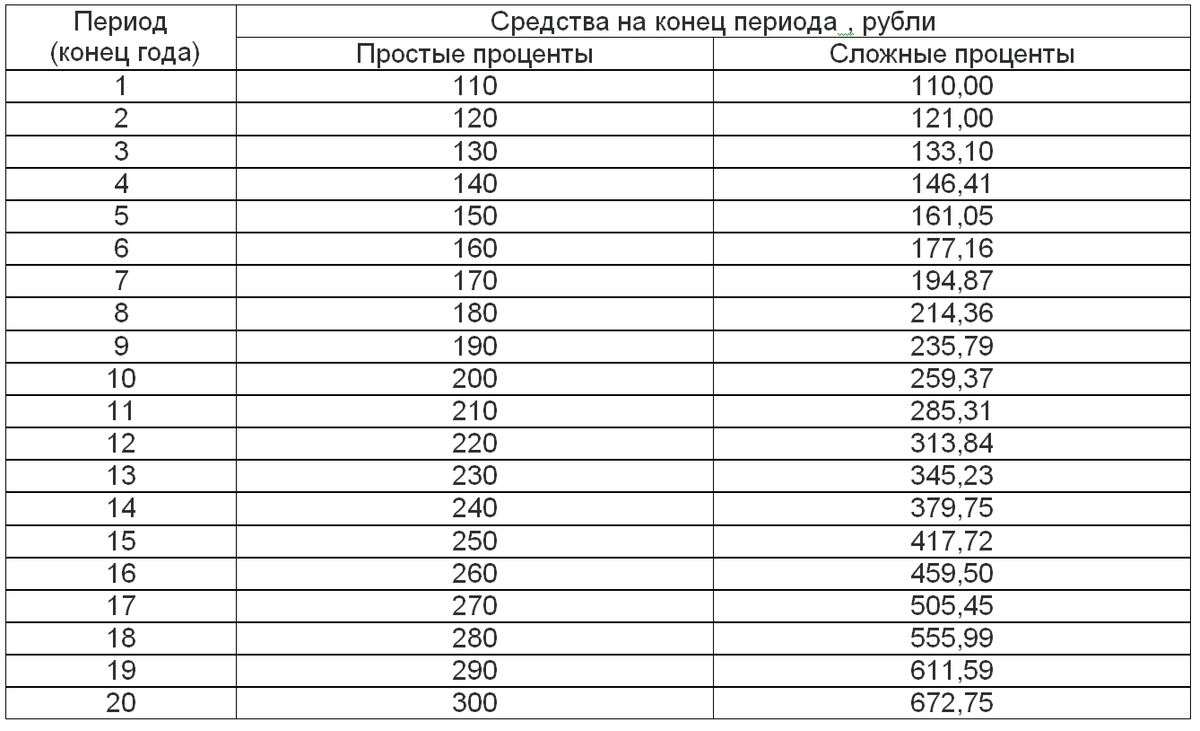 | Период (конец года) | Средства на конец периода , рубли | |
|---|---|---|
| | Простые проценты | Сложные проценты |
| 1 | 110 | 110,00 |
| 2 | 120 | 121,00 |
| 3 | 130 | 133,10 |
| 4 | 140 | 146,41 |
| 5 | 150 | 161,05 |
| 6 | 160 | 177,16 |
| 7 | 170 | 194,87 |
| 8 | 180 | 214,36 |
| 9 | 190 | 235,79 |
| 10 | 200 | 259,37 |
| 11 | 210 | 285,31 |
| 12 | 220 | 313,84 |
| 13 | 230 | 345,23 |
| 14 | 240 | 379,75 |
| 15 | 250 | 417,72 |
| 16 | 260 | 459,50 |
| 17 | 270 | 505,45 |
| 18 | 280 | 555,99 |
| 19 | 290 | 611,59 |
| 20 | 300 | 672,75 |